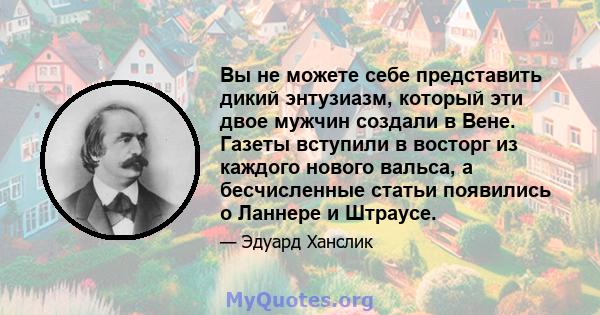 Вы не можете себе представить дикий энтузиазм, который эти двое мужчин создали в Вене. Газеты вступили в восторг из каждого нового вальса, а бесчисленные статьи появились о Ланнере и Штраусе.

— Эдуард Ханслик

MyQuotes.org